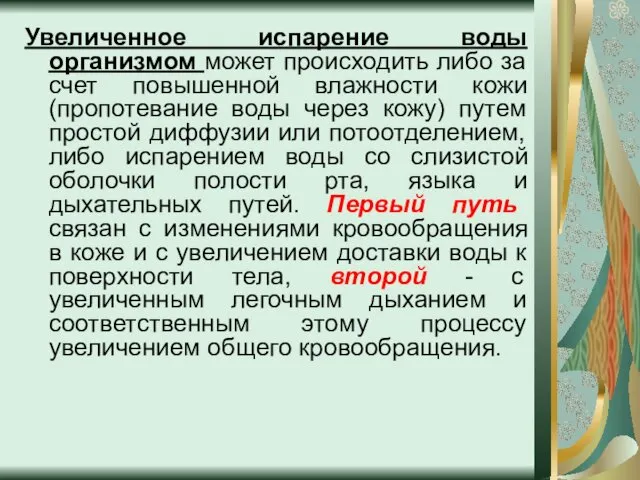 Увеличенное испарение воды организмом может происходить либо за счет повышенной влажности кожи (пропотевание воды через кожу) путем простой диффузии или потоотделением, либо испарением воды со слизистой оболочки полости рта, языка и дыхательных путей. Первый путь связан с изменениями кровообращения в коже и с увеличением доставки воды к поверхности тела, второй - с увеличенным легочным дыханием и соответственным этому процессу увеличением общего кровообращения.